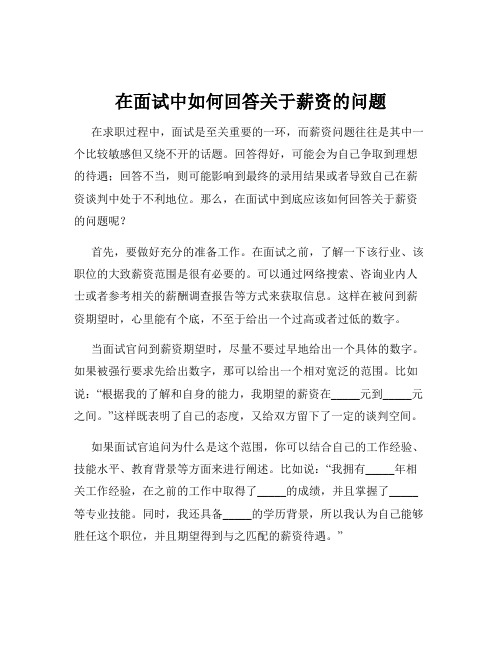 在面试中如何回答关于薪资的问题

在求职过程中，面试是至关重要的一环，而薪资问题往往是其中一个比较敏感但又绕不开的话题。回答得好，可能会为自己争取到理想的待遇；回答不当，则可能影响到最终的录用结果或者导致自己在薪资谈判中处于不利地位。那么，在面试中到底应该如何回答关于薪资的问题呢？

首先，要做好充分的准备工作。在面试之前，了解一下该行业、该职位的大致薪资范围是很有必要的。可以通过网络搜索、咨询业内人士或者参考相关的薪酬调查报告等方式来获取信息。这样在被问到薪资期望时，心里能有个底，不至于给出一个过高或者过低的数字。

当面试官问到薪资期望时，尽量不要过早地给出一个具体的数字。如果被强行要求先给出数字，那可以给出一个相对宽泛的范围。比如说：“根据我的了解和自身的能力，我期望的薪资在_____元到_____元之间。”这样既表明了自己的态度，又给双方留下了一定的谈判空间。

如果面试官追问为什么是这个范围，你可以结合自己的工作经验、技能水平、教育背景等方面来进行阐述。比如说：“我拥有_____年相关工作经验，在之前的工作中取得了_____的成绩，并且掌握了_____等专业技能。同时，我还具备_____的学历背景，所以我认为自己能够胜任这个职位，并且期望得到与之匹配的薪资待遇。”